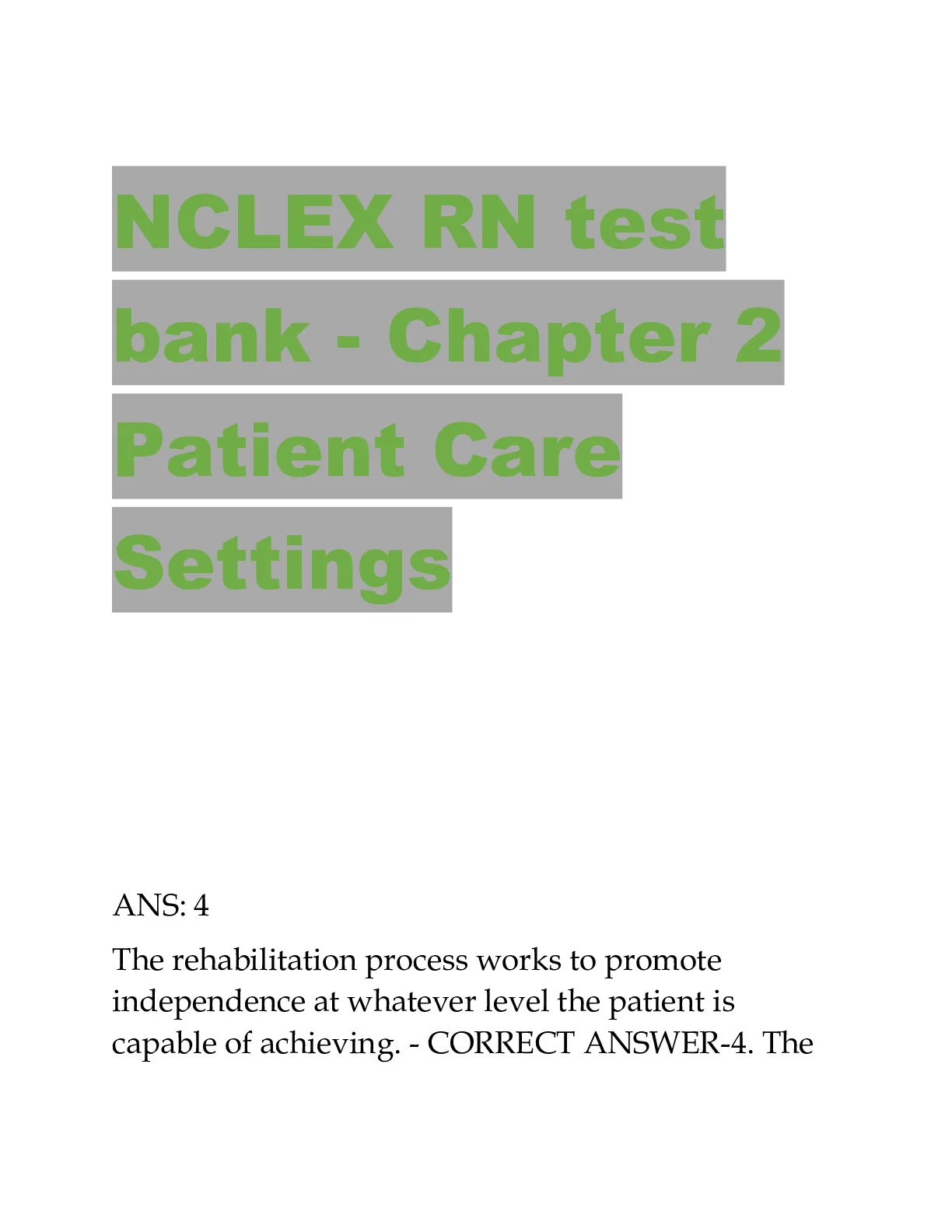 NCLEX RN test bank - Chapter 2 Patient Care Settings

ANS: 4

The rehabilitation process works to promote independence at whatever level the patient is capable of achieving. - CORRECT ANSWER-4. The